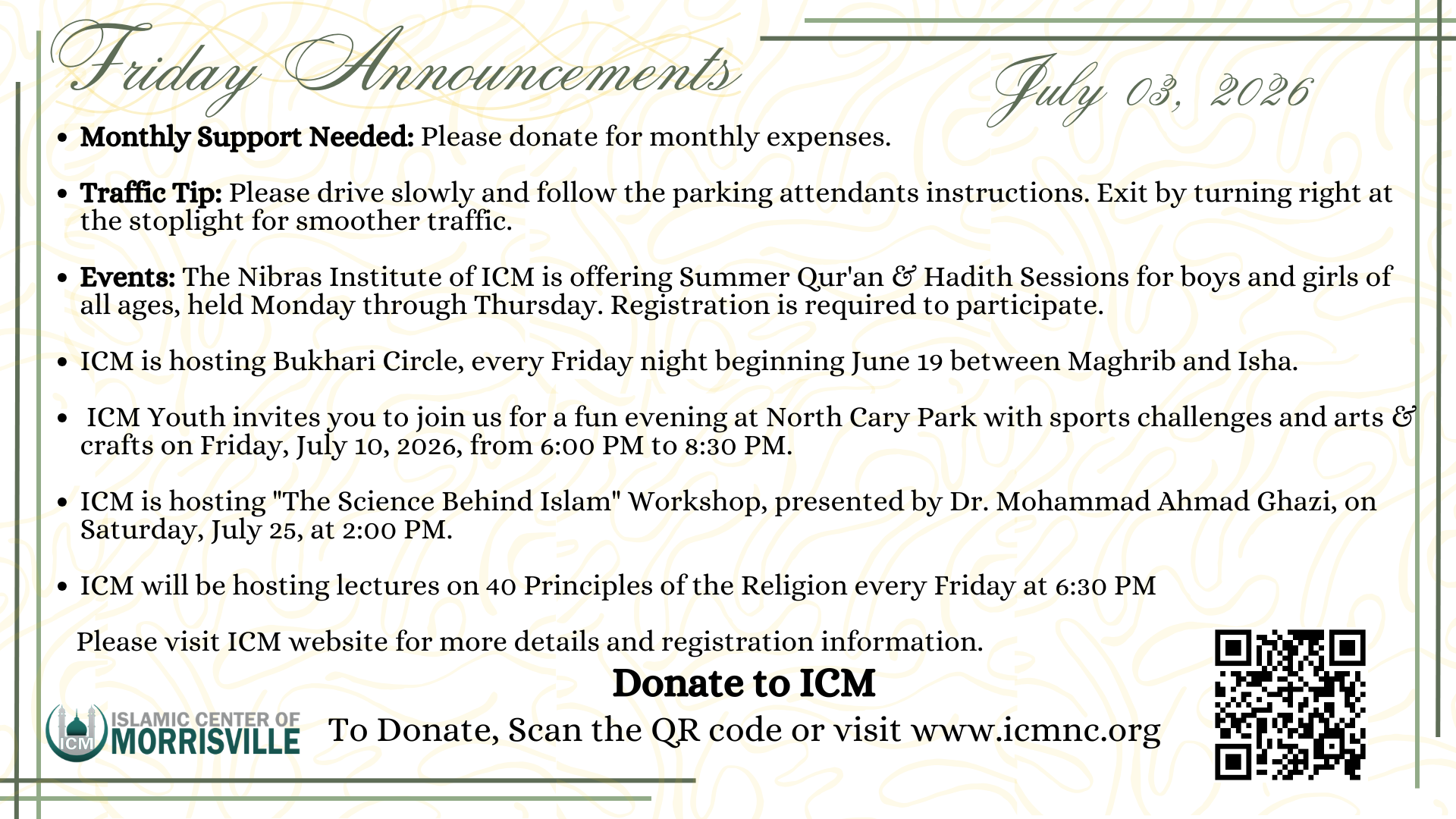 Friday Announcements

July 03, 2026

• Monthly Support Needed: Please donate for monthly expenses.

• Traffic Tip: Please drive slowly and follow the parking attendants instructions. Exit by turning right at the stoplight for smoother traffic.

• Events: The Nibras Institute of ICM is offering Summer Qur'an & Hadith Sessions for boys and girls of all ages, held Monday through Thursday. Registration is required to participate.

• ICM is hosting Bukhari Circle, every Friday night beginning June 19 between Maghrib and Isha.

• ICM Youth invites you to join us for a fun evening at North Cary Park with sports challenges and arts & crafts on Friday, July 10, 2026, from 6:00 PM to 8:30 PM.

• ICM is hosting "The Science Behind Islam" Workshop, presented by Dr. Mohammad Ahmad Ghazi, on Saturday, July 25, at 2:00 PM.

• ICM will be hosting lectures on 40 Principles of the Religion every Friday at 6:30 PM

Please visit ICM website for more details and registration information.

Donate to ICM

ICM
ISLAMIC CENTER OF
MORRISVILLE

To Donate, Scan the QR code or visit www.icmnc.org